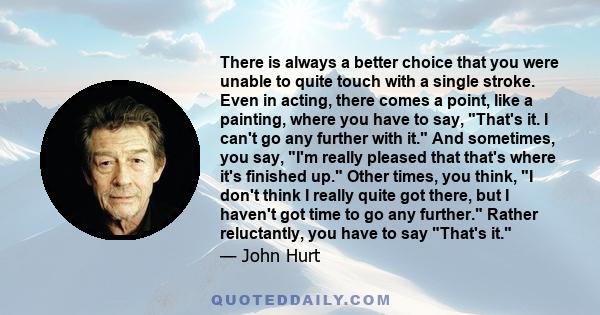 There is always a better choice that you were unable to quite touch with a single stroke. Even in acting, there comes a point, like a painting, where you have to say, "That's it. I can't go any further with it." And sometimes, you say, "I'm really pleased that that's where it's finished up." Other times, you think, "I don't think I really quite got there, but I haven't got time to go any further." Rather reluctantly, you have to say "That's it."

— John Hurt

QUOTEDDAILY.COM